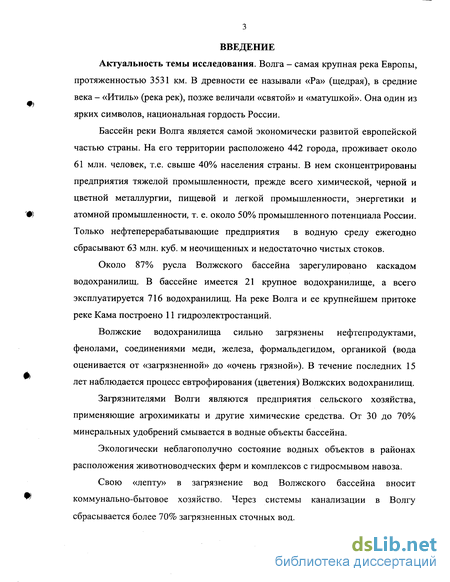 3

ВВЕДЕНИЕ

Актуальность темы исследования. Волга – самая крупная река Европы, протяженностью 3531 км. В древности ее называли «Ра» (щедрая), в средние века – «Итиль» (река рек), позже величали «святой» и «матушкой». Она один из ярких символов, национальная гордость России.

Бассейн реки Волга является самой экономически развитой европейской частью страны. На его территории расположено 442 города, проживает около 61 млн. человек, т.е. свыше 40% населения страны. В нем сконцентрированы предприятия тяжелой промышленности, прежде всего химической, черной и цветной металлургии, пищевой и легкой промышленности, энергетики и атомной промышленности, т. е. около 50% промышленного потенциала России. Только нефтеперерабатывающие предприятия в водную среду ежегодно сбрасывают 63 млн. куб. м неочищенных и недостаточно чистых стоков.

Около 87% русла Волжского бассейна зарегулировано каскадом водохранилищ. В бассейне имеется 21 крупное водохранилище, а всего эксплуатируется 716 водохранилищ. На реке Волга и ее крупнейшем притоке реке Кама построено 11 гидроэлектростанций.

Волжские водохранилища сильно загрязнены нефтепродуктами, фенолами, соединениями меди, железа, формальдегидом, органикой (вода оценивается от «загрязненной» до «очень грязной»). В течение последних 15 лет наблюдается процесс евтрофирования (цветения) Волжских водохранилищ.

Загрязнителями Волги являются предприятия сельского хозяйства, применяющие агрохимикаты и другие химические средства. От 30 до 70% минеральных удобрений смывается в водные объекты бассейна.

Экологически неблагополучно состояние водных объектов в районах расположения животноводческих ферм и комплексов с гидросмывом навоза.

Свою «лепту» в загрязнение вод Волжского бассейна вносит коммунально-бытовое хозяйство. Через системы канализации в Волгу сбрасывается более 70% загрязненных сточных вод.

dsLib.net
библиотека диссертаций